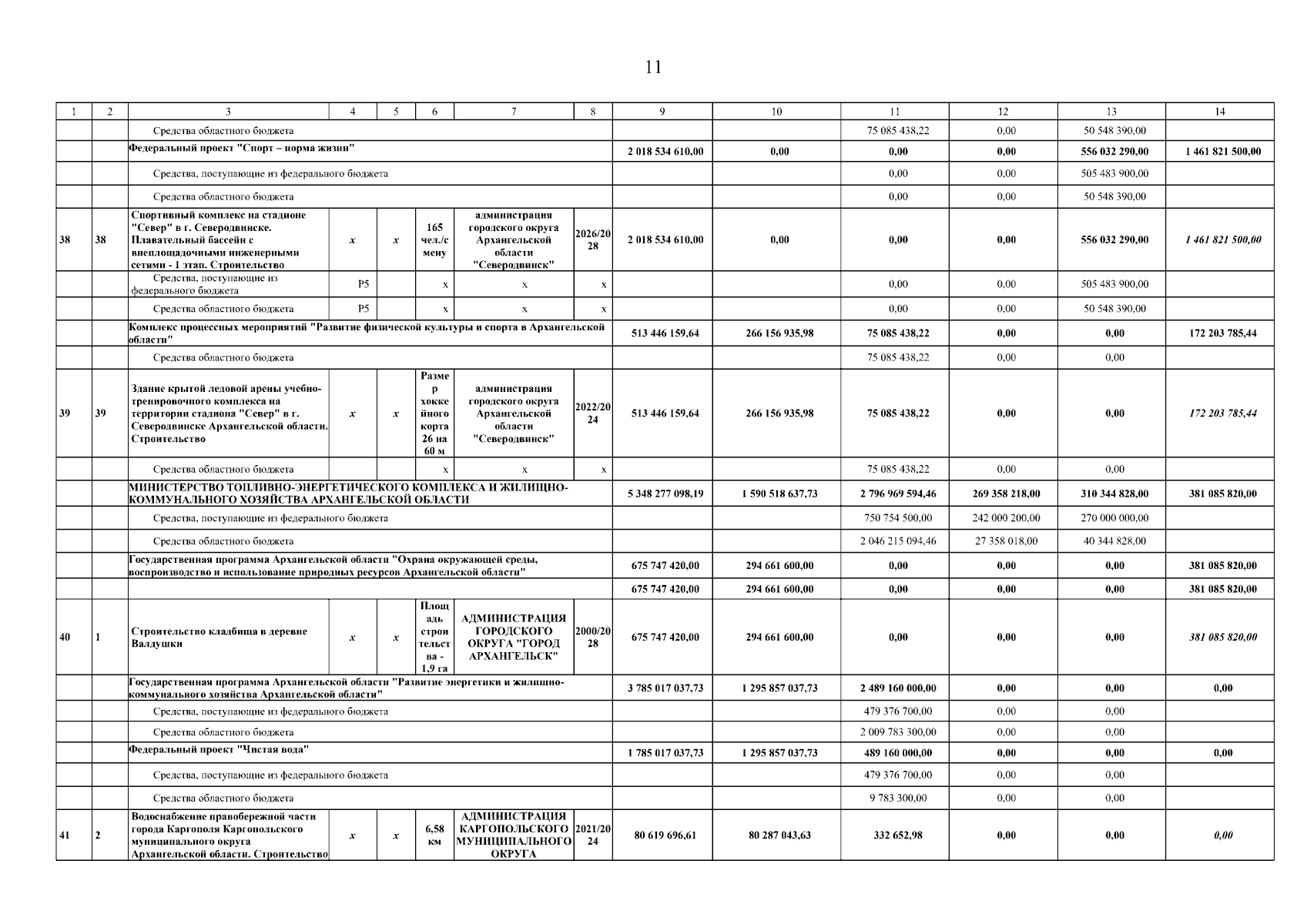 11

| 1 | 2 | 3 | 4 | 5 | 6 | 7 | 8 | 9 | 10 | 11 | 12 | 13 | 14 |
|---|---|---|---|---|---|---|---|---|---|---|---|---|---|
| | | Средства областного бюджета | | | | | | | | 75 085 438,22 | 0,00 | 50 548 390,00 | |
| | | Федеральный проект "Спорт – норма жизни" | | | | | | 2 018 534 610,00 | 0,00 | 0,00 | 0,00 | 556 032 290,00 | 1 461 821 500,00 |
| | | Средства, поступающие из федерального бюджета | | | | | | | | 0,00 | 0,00 | 505 483 900,00 | |
| | | Средства областного бюджета | | | | | | | | 0,00 | 0,00 | 50 548 390,00 | |
| 38 | 38 | Спортивный комплекс на стадионе "Север" в г. Северодвинске. Плавательный бассейн с внеплощадочными инженерными сетями - 1 этап. Строительство | x | x | 165 чел./смену | администрация городского округа Архангельской области "Северодвинск" | 2026/2028 | 2 018 534 610,00 | 0,00 | 0,00 | 0,00 | 556 032 290,00 | 1 461 821 500,00 |
| | | Средства, поступающие из федерального бюджета | P5 | | x | x | x | | | 0,00 | 0,00 | 505 483 900,00 | |
| | | Средства областного бюджета | P5 | | x | x | x | | | 0,00 | 0,00 | 50 548 390,00 | |
| | | Комплекс процессных мероприятий "Развитие физической культуры и спорта в Архангельской области" | | | | | | 513 446 159,64 | 266 156 935,98 | 75 085 438,22 | 0,00 | 0,00 | 172 203 785,44 |
| | | Средства областного бюджета | | | | | | | | 75 085 438,22 | 0,00 | 0,00 | |
| 39 | 39 | Здание крытой ледовой арены учебно-тренировочного комплекса на территории стадиона "Север" в г. Северодвинске Архангельской области. Строительство | x | x | Размер хоккейного корта 26 на 60 м | администрация городского округа Архангельской области "Северодвинск" | 2022/2024 | 513 446 159,64 | 266 156 935,98 | 75 085 438,22 | 0,00 | 0,00 | 172 203 785,44 |
| | | Средства областного бюджета | | | x | x | x | | | 75 085 438,22 | 0,00 | 0,00 | |
| | | МИНИСТЕРСТВО ТОПЛИВНО-ЭНЕРГЕТИЧЕСКОГО КОМПЛЕКСА И ЖИЛИЩНО-КОММУНАЛЬНОГО ХОЗЯЙСТВА АРХАНГЕЛЬСКОЙ ОБЛАСТИ | | | | | | 5 348 277 098,19 | 1 590 518 637,73 | 2 796 969 594,46 | 269 358 218,00 | 310 344 828,00 | 381 085 820,00 |
| | | Средства, поступающие из федерального бюджета | | | | | | | | 750 754 500,00 | 242 000 200,00 | 270 000 000,00 | |
| | | Средства областного бюджета | | | | | | | | 2 046 215 094,46 | 27 358 018,00 | 40 344 828,00 | |
| | | Государственная программа Архангельской области "Охрана окружающей среды, воспроизводство и использование природных ресурсов Архангельской области" | | | | | | 675 747 420,00 | 294 661 600,00 | 0,00 | 0,00 | 0,00 | 381 085 820,00 |
| | | | | | | | | 675 747 420,00 | 294 661 600,00 | 0,00 | 0,00 | 0,00 | 381 085 820,00 |
| 40 | 1 | Строительство кладбища в деревне Валдушки | x | x | Площадь строительства - 1,9 га | АДМИНИСТРАЦИЯ ГОРОДСКОГО ОКРУГА "ГОРОД АРХАНГЕЛЬСК" | 2000/2028 | 675 747 420,00 | 294 661 600,00 | 0,00 | 0,00 | 0,00 | 381 085 820,00 |
| | | Государственная программа Архангельской области "Развитие энергетики и жилищно-коммунального хозяйства Архангельской области" | | | | | | 3 785 017 037,73 | 1 295 857 037,73 | 2 489 160 000,00 | 0,00 | 0,00 | 0,00 |
| | | Средства, поступающие из федерального бюджета | | | | | | | | 479 376 700,00 | 0,00 | 0,00 | |
| | | Средства областного бюджета | | | | | | | | 2 009 783 300,00 | 0,00 | 0,00 | |
| | | Федеральный проект "Чистая вода" | | | | | | 1 785 017 037,73 | 1 295 857 037,73 | 489 160 000,00 | 0,00 | 0,00 | 0,00 |
| | | Средства, поступающие из федерального бюджета | | | | | | | | 479 376 700,00 | 0,00 | 0,00 | |
| | | Средства областного бюджета | | | | | | | | 9 783 300,00 | 0,00 | 0,00 | |
| 41 | 2 | Водоснабжение правобережной части города Каргополя Каргопольского муниципального округа Архангельской области. Строительство | x | x | 6,58 км | АДМИНИСТРАЦИЯ КАРГОПОЛЬСКОГО МУНИЦИПАЛЬНОГО ОКРУГА | 2021/2024 | 80 619 696,61 | 80 287 043,63 | 332 652,98 | 0,00 | 0,00 | 0,00 |